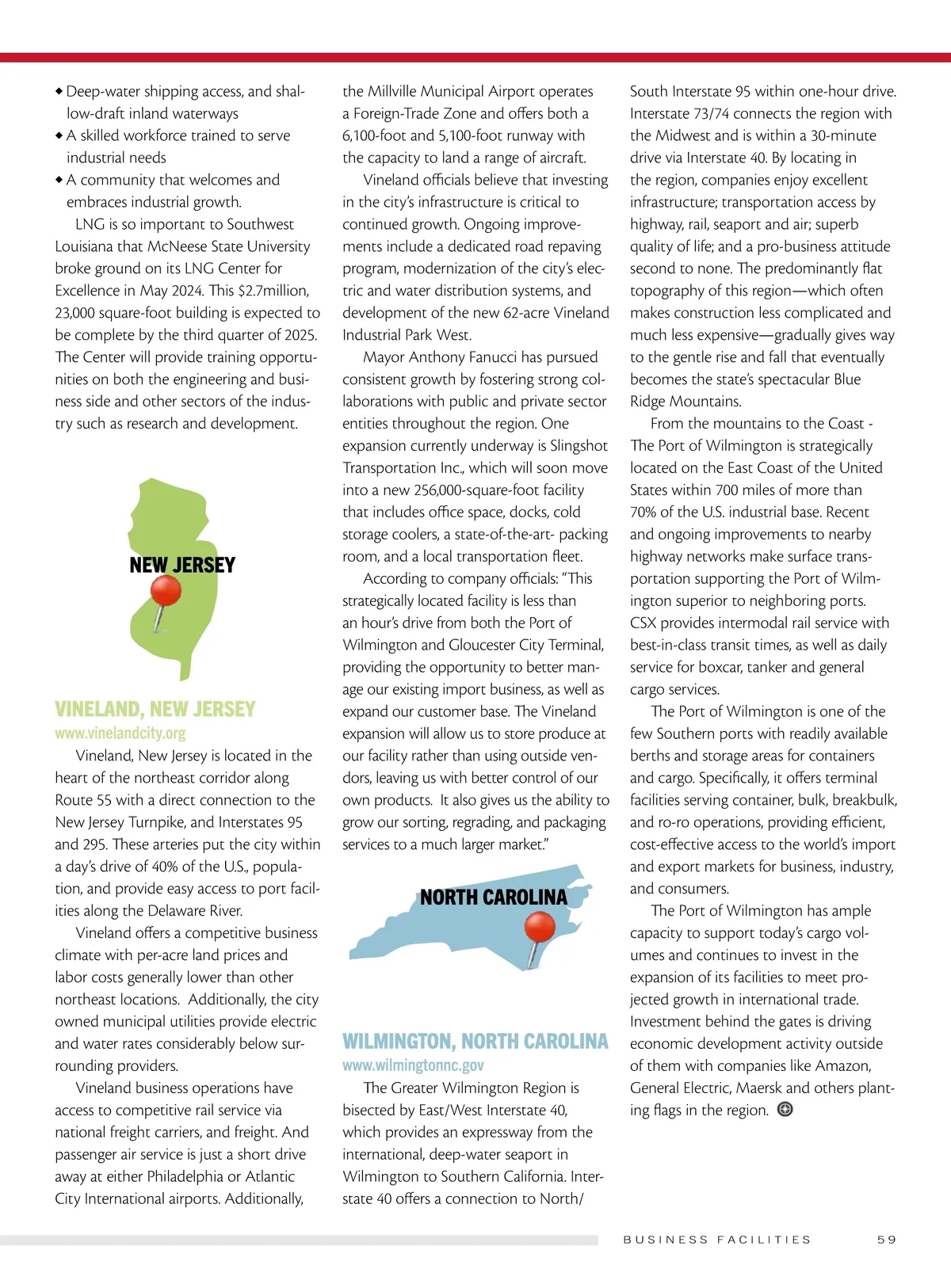 ◆ Deep-water shipping access, and shallow-draft inland waterways
◆ A skilled workforce trained to serve industrial needs
◆ A community that welcomes and embraces industrial growth.

LNG is so important to Southwest Louisiana that McNeese State University broke ground on its LNG Center for Excellence in May 2024. This $2.7million, 23,000 square-foot building is expected to be complete by the third quarter of 2025. The Center will provide training opportunities on both the engineering and business side and other sectors of the industry such as research and development.

NEW JERSEY

VINELAND, NEW JERSEY
www.vinelandcity.org

Vineland, New Jersey is located in the heart of the northeast corridor along Route 55 with a direct connection to the New Jersey Turnpike, and Interstates 95 and 295. These arteries put the city within a day's drive of 40% of the U.S., population, and provide easy access to port facilities along the Delaware River.

Vineland offers a competitive business climate with per-acre land prices and labor costs generally lower than other northeast locations. Additionally, the city owned municipal utilities provide electric and water rates considerably below surrounding providers.

Vineland business operations have access to competitive rail service via national freight carriers, and freight. And passenger air service is just a short drive away at either Philadelphia or Atlantic City International airports. Additionally, the Millville Municipal Airport operates a Foreign-Trade Zone and offers both a 6,100-foot and 5,100-foot runway with the capacity to land a range of aircraft.

Vineland officials believe that investing in the city's infrastructure is critical to continued growth. Ongoing improvements include a dedicated road repaving program, modernization of the city's electric and water distribution systems, and development of the new 62-acre Vineland Industrial Park West.

Mayor Anthony Fanucci has pursued consistent growth by fostering strong collaborations with public and private sector entities throughout the region. One expansion currently underway is Slingshot Transportation Inc., which will soon move into a new 256,000-square-foot facility that includes office space, docks, cold storage coolers, a state-of-the-art- packing room, and a local transportation fleet.

According to company officials: "This strategically located facility is less than an hour's drive from both the Port of Wilmington and Gloucester City Terminal, providing the opportunity to better manage our existing import business, as well as expand our customer base. The Vineland expansion will allow us to store produce at our facility rather than using outside vendors, leaving us with better control of our own products. It also gives us the ability to grow our sorting, regrading, and packaging services to a much larger market."

NORTH CAROLINA

WILMINGTON, NORTH CAROLINA
www.wilmingtonnc.gov

The Greater Wilmington Region is bisected by East/West Interstate 40, which provides an expressway from the international, deep-water seaport in Wilmington to Southern California. Interstate 40 offers a connection to North/South Interstate 95 within one-hour drive. Interstate 73/74 connects the region with the Midwest and is within a 30-minute drive via Interstate 40. By locating in the region, companies enjoy excellent infrastructure; transportation access by highway, rail, seaport and air; superb quality of life; and a pro-business attitude second to none. The predominantly flat topography of this region—which often makes construction less complicated and much less expensive—gradually gives way to the gentle rise and fall that eventually becomes the state's spectacular Blue Ridge Mountains.

From the mountains to the Coast - The Port of Wilmington is strategically located on the East Coast of the United States within 700 miles of more than 70% of the U.S. industrial base. Recent and ongoing improvements to nearby highway networks make surface transportation supporting the Port of Wilmington superior to neighboring ports. CSX provides intermodal rail service with best-in-class transit times, as well as daily service for boxcar, tanker and general cargo services.

The Port of Wilmington is one of the few Southern ports with readily available berths and storage areas for containers and cargo. Specifically, it offers terminal facilities serving container, bulk, breakbulk, and ro-ro operations, providing efficient, cost-effective access to the world's import and export markets for business, industry, and consumers.

The Port of Wilmington has ample capacity to support today's cargo volumes and continues to invest in the expansion of its facilities to meet projected growth in international trade. Investment behind the gates is driving economic development activity outside of them with companies like Amazon, General Electric, Maersk and others planting flags in the region.

BUSINESS FACILITIES 59